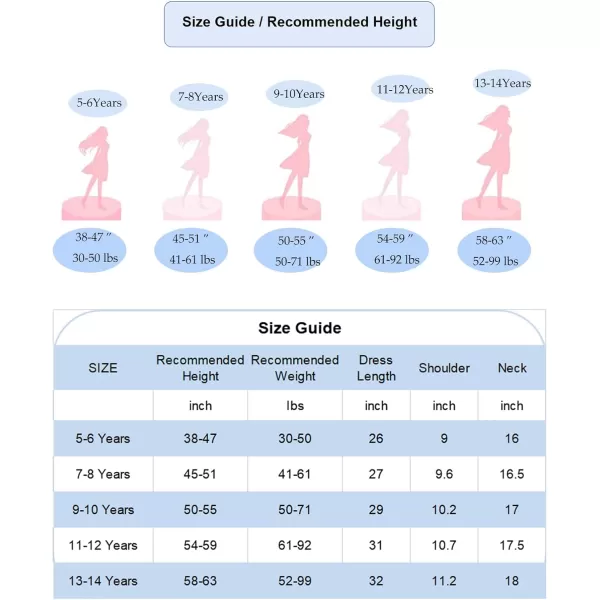 Size Guide / Recommended Height

5-6Years

7-8Years

9-10Years

11-12Years

13-14Years

38-47 ″
30-50 lbs

45-51 ″
41-61 lbs

50-55 ″
50-71 lbs

54-59 ″
61-92 lbs

58-63 ″
52-99 lbs

Size Guide

| SIZE | Recommended Height | Recommended Weight | Dress Length | Shoulder | Neck |
|---|---|---|---|---|---|
| | inch | lbs | inch | inch | inch |
| 5-6 Years | 38-47 | 30-50 | 26 | 9 | 16 |
| 7-8 Years | 45-51 | 41-61 | 27 | 9.6 | 16.5 |
| 9-10 Years | 50-55 | 50-71 | 29 | 10.2 | 17 |
| 11-12 Years | 54-59 | 61-92 | 31 | 10.7 | 17.5 |
| 13-14 Years | 58-63 | 52-99 | 32 | 11.2 | 18 |